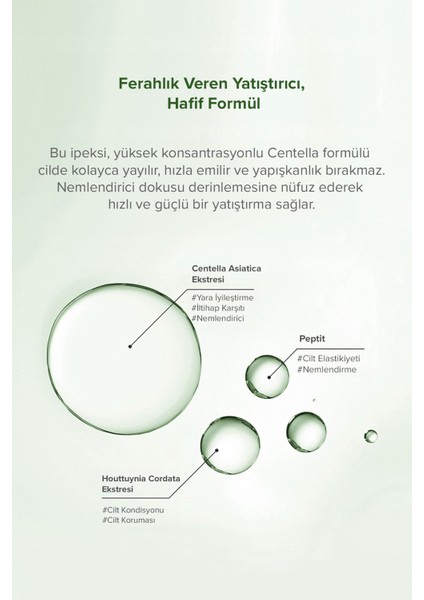 Ferahlık Veren Yatıştırıcı,
Hafif Formül

Bu ipeksi, yüksek konsantrasyonlu Centella formülü cilde kolayca yayılır, hızla emilir ve yapışkanlık bırakmaz. Nemlendirici dokusu derinlemesine nüfuz ederek hızlı ve güçlü bir yatıştırma sağlar.

Centella Asiatica Ekstresi
#Yara İyileştirme
#İltihap Karşıtı
#Nemlendirici

Peptit
#Cilt Elastikiyeti
#Nemlendirme

Houttuynia Cordata Ekstresi
#Cilt Kondisyonu
#Cilt Koruması